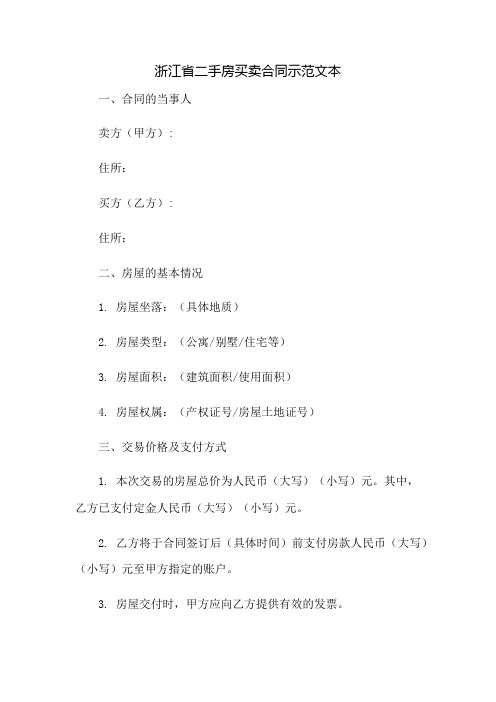 浙江省二手房买卖合同示范文本

一、合同的当事人

卖方（甲方）：

住所：

买方（乙方）：

住所：

二、房屋的基本情况

1. 房屋坐落：（具体地质）

2. 房屋类型：（公寓/别墅/住宅等）

3. 房屋面积：（建筑面积/使用面积）

4. 房屋权属：（产权证号/房屋土地证号）

三、交易价格及支付方式

1. 本次交易的房屋总价为人民币（大写）（小写）元。其中，乙方已支付定金人民币（大写）（小写）元。

2. 乙方将于合同签订后（具体时间）前支付房款人民币（大写）（小写）元至甲方指定的账户。

3. 房屋交付时，甲方应向乙方提供有效的发票。